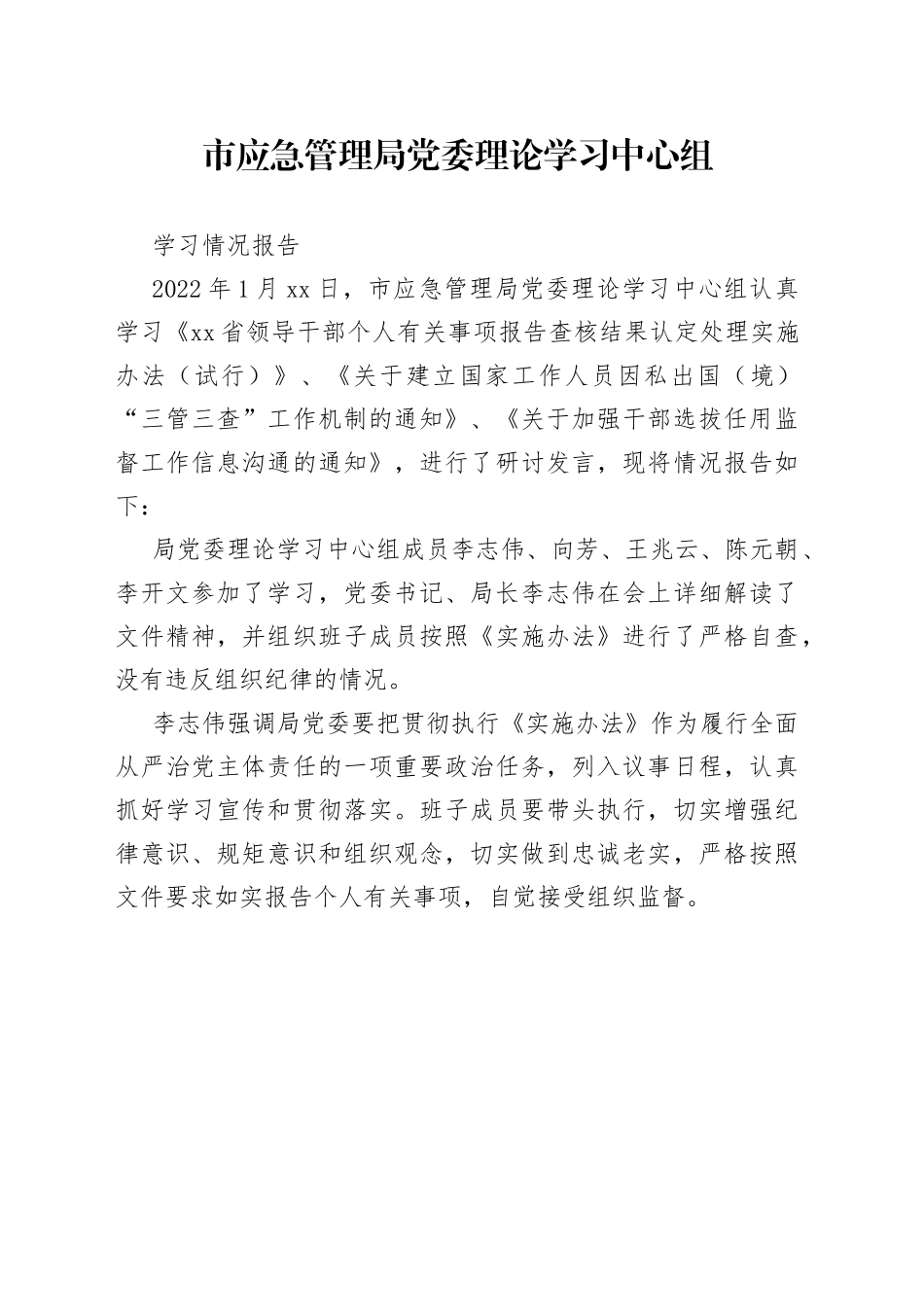 市应急管理局党委理论学习中心组

学习情况报告

2022年1月xx日，市应急管理局党委理论学习中心组认真学习《xx省领导干部个人有关事项报告查核结果认定处理实施办法（试行）》、《关于建立国家工作人员因私出国（境）“三管三查”工作机制的通知》、《关于加强干部选拔任用监督工作信息沟通的通知》，进行了研讨发言，现将情况报告如下：

局党委理论学习中心组成员李志伟、向芳、王兆云、陈元朝、李开文参加了学习，党委书记、局长李志伟在会上详细解读了文件精神，并组织班子成员按照《实施办法》进行了严格自查，没有违反组织纪律的情况。

李志伟强调局党委要把贯彻执行《实施办法》作为履行全面从严治党主体责任的一项重要政治任务，列入议事日程，认真抓好学习宣传和贯彻落实。班子成员要带头执行，切实增强纪律意识、规矩意识和组织观念，切实做到忠诚老实，严格按照文件要求如实报告个人有关事项，自觉接受组织监督。